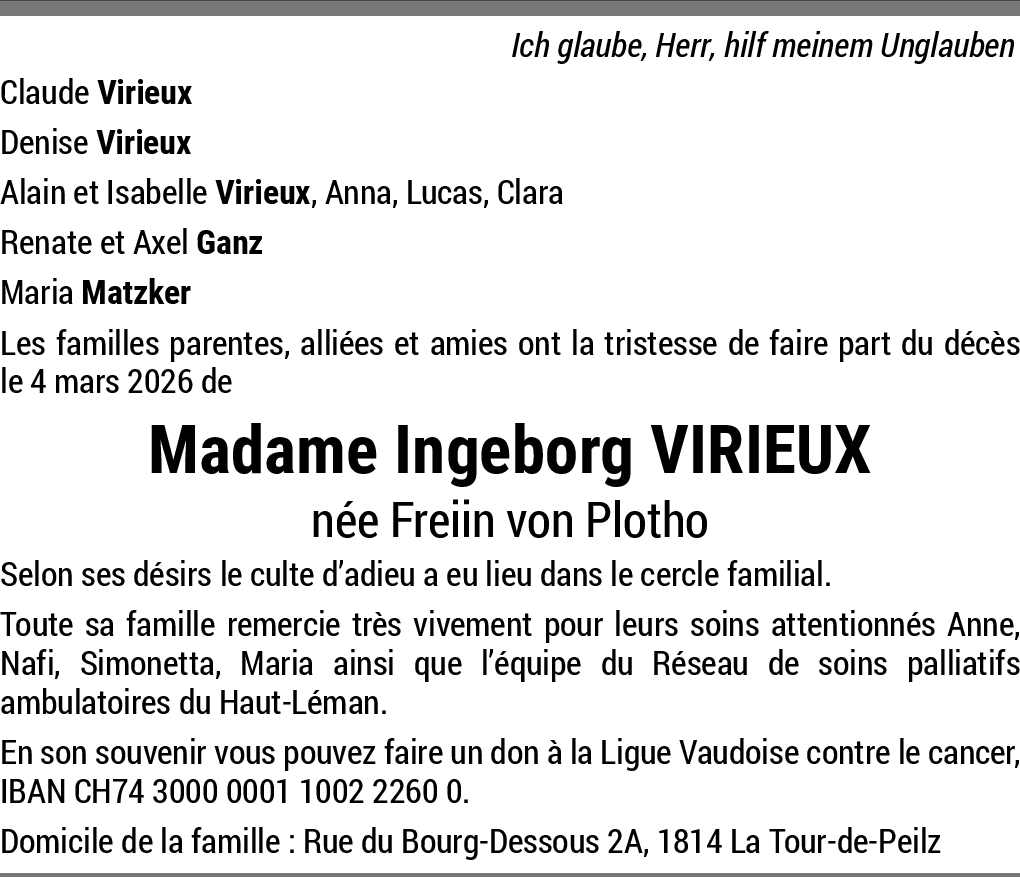 Ich glaube, Herr, hilf meinem Unglauben

Claude Virieux

Denise Virieux

Alain et Isabelle Virieux, Anna, Lucas, Clara

Renate et Axel Ganz

Maria Matzker

Les familles parentes, alliées et amies ont la tristesse de faire part du décès le 4 mars 2026 de

Madame Ingeborg VIRIEUX

née Freiin von Plotho

Selon ses désirs le culte d'adieu a eu lieu dans le cercle familial.

Toute sa famille remercie très vivement pour leurs soins attentionnés Anne, Nafi, Simonetta, Maria ainsi que l'équipe du Réseau de soins palliatifs ambulatoires du Haut-Léman.

En son souvenir vous pouvez faire un don à la Ligue Vaudoise contre le cancer, IBAN CH74 3000 0001 1002 2260 0.

Domicile de la famille : Rue du Bourg-Dessous 2A, 1814 La Tour-de-Peilz